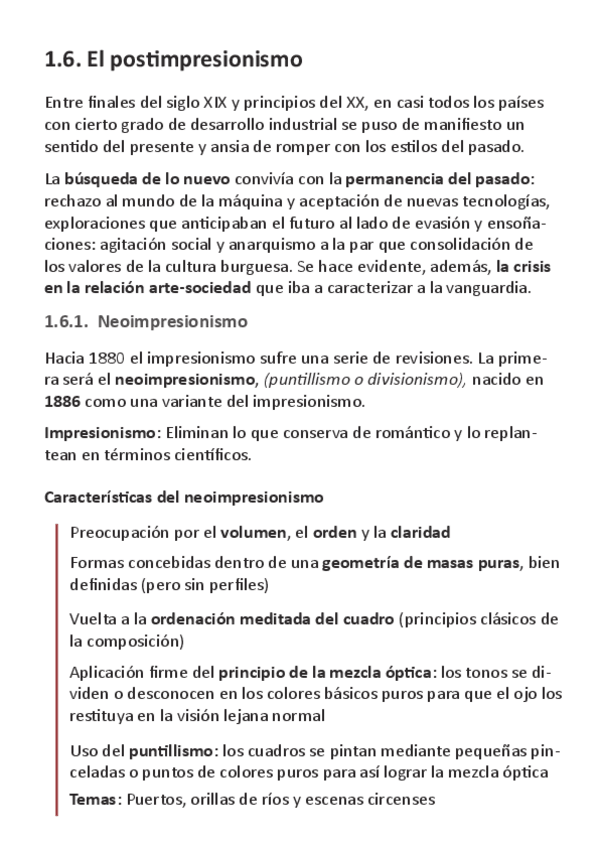 1.6. El postimpresionismo

Entre finales del siglo XIX y principios del XX, en casi todos los países con cierto grado de desarrollo industrial se puso de manifiesto un sentido del presente y ansia de romper con los estilos del pasado.

La búsqueda de lo nuevo convivía con la permanencia del pasado: rechazo al mundo de la máquina y aceptación de nuevas tecnologías, exploraciones que anticipaban el futuro al lado de evasión y ensoñaciones: agitación social y anarquismo a la par que consolidación de los valores de la cultura burguesa. Se hace evidente, además, la crisis en la relación arte-sociedad que iba a caracterizar a la vanguardia.

1.6.1. Neoimpresionismo

Hacia 1880 el impresionismo sufre una serie de revisiones. La primera será el neoimpresionismo, (puntillismo o divisionismo), nacido en 1886 como una variante del impresionismo.

Impresionismo: Eliminan lo que conserva de romántico y lo replantean en términos científicos.

Características del neoimpresionismo

Preocupación por el volumen, el orden y la claridad

Formas concebidas dentro de una geometría de masas puras, bien definidas (pero sin perfiles)

Vuelta a la ordenación meditada del cuadro (principios clásicos de la composición)

Aplicación firme del principio de la mezcla óptica: los tonos se dividen o desconocen en los colores básicos puros para que el ojo los restituya en la visión lejana normal

Uso del puntillismo: los cuadros se pintan mediante pequeñas pinceladas o puntos de colores puros para así lograr la mezcla óptica

Temas: Puertos, orillas de ríos y escenas circenses